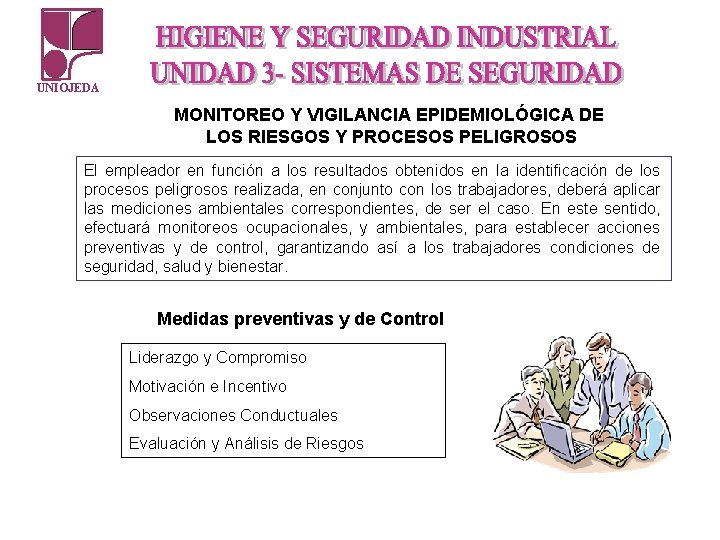 UNIOJEDA

HIGIENE Y SEGURIDAD INDUSTRIAL
UNIDAD 3- SISTEMAS DE SEGURIDAD

MONITOREO Y VIGILANCIA EPIDEMIOLÓGICA DE
LOS RIESGOS Y PROCESOS PELIGROSOS

El empleador en función a los resultados obtenidos en la identificación de los procesos peligrosos realizada, en conjunto con los trabajadores, deberá aplicar las mediciones ambientales correspondientes, de ser el caso. En este sentido, efectuará monitoreos ocupacionales, y ambientales, para establecer acciones preventivas y de control, garantizando así a los trabajadores condiciones de seguridad, salud y bienestar.

Medidas preventivas y de Control

Liderazgo y Compromiso
Motivación e Incentivo
Observaciones Conductuales
Evaluación y Análisis de Riesgos